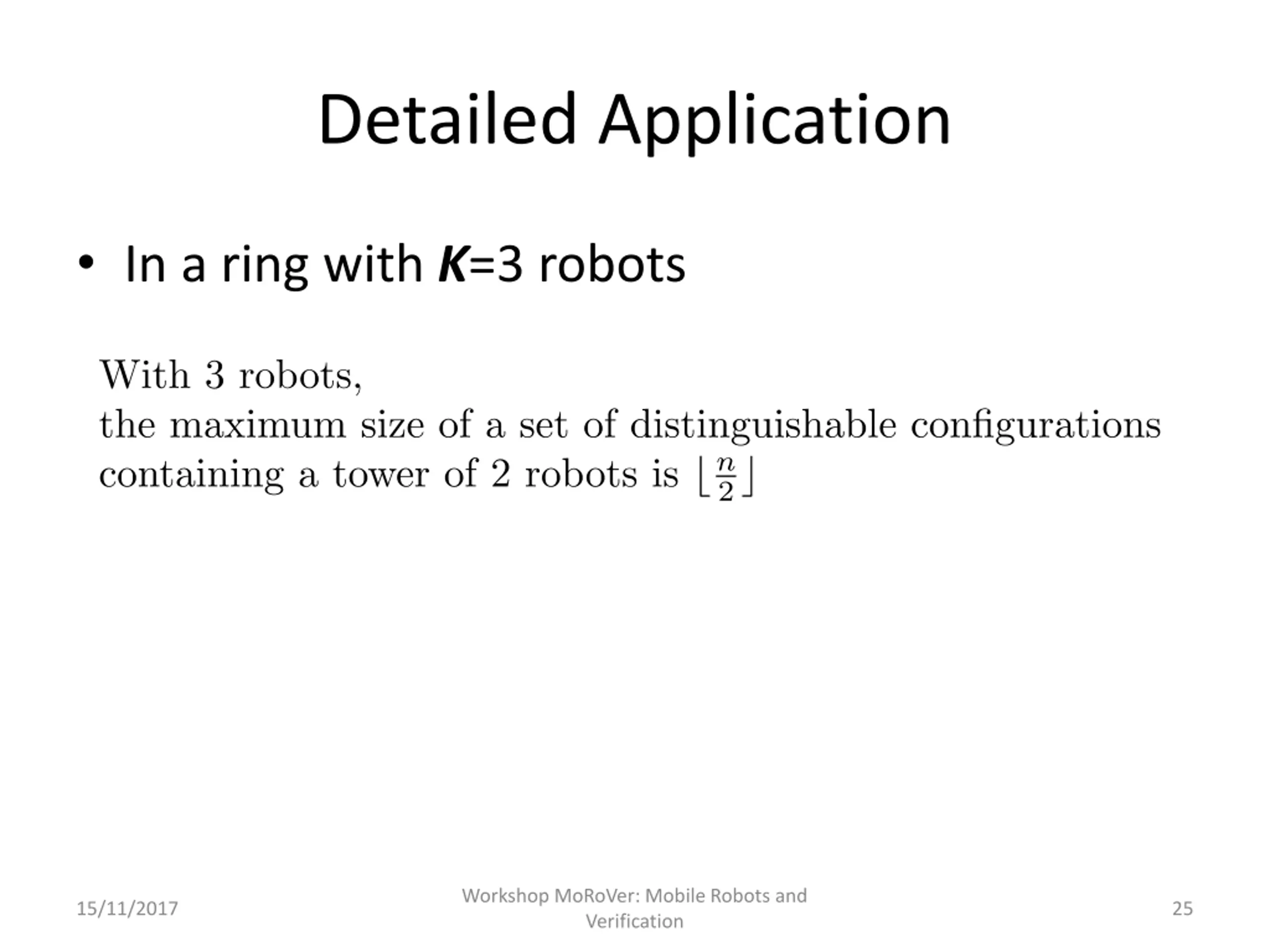 Detailed Application

• In a ring with $K$=3 robots

With 3 robots,
the maximum size of a set of distinguishable configurations containing a tower of 2 robots is $\lfloor \frac{n}{2} \rfloor$

15/11/2017

Workshop MoRoVer: Mobile Robots and Verification

25